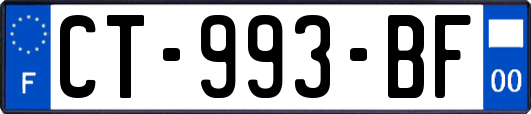 F
CT-993-BF
00